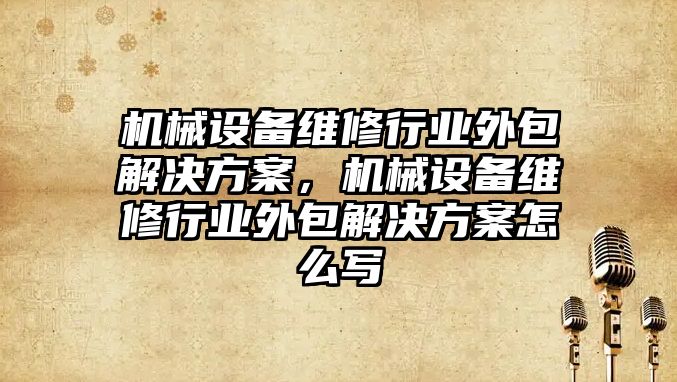 机械设备维修行业外包解决方案，机械设备维修行业外包解决方案怎么写